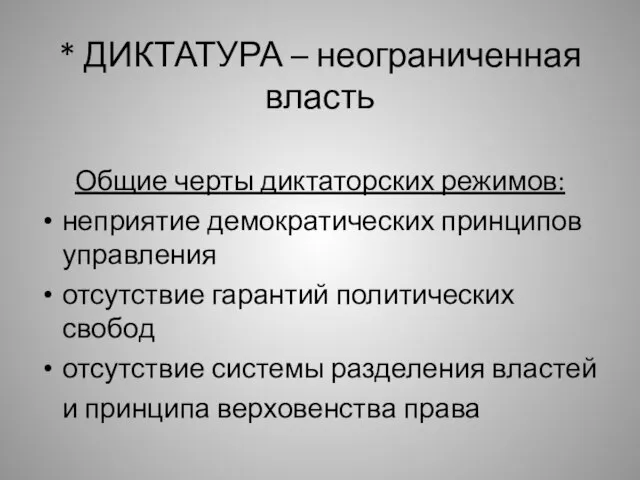 * ДИКТАТУРА – неограниченная власть

Общие черты диктаторских режимов:

• неприятие демократических принципов управления
• отсутствие гарантий политических свобод
• отсутствие системы разделения властей и принципа верховенства права